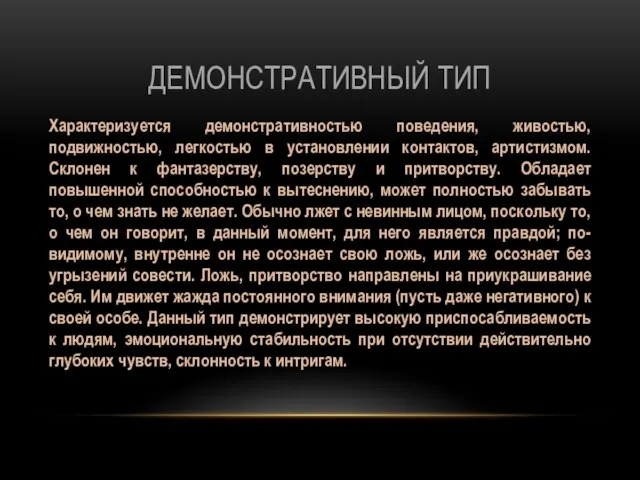 ДЕМОНСТРАТИВНЫЙ ТИП

Характеризуется демонстративностью поведения, живостью, подвижностью, легкостью в установлении контактов, артистизмом. Склонен к фантазерству, позерству и притворству. Обладает повышенной способностью к вытеснению, может полностью забывать то, о чем знать не желает. Обычно лжет с невинным лицом, поскольку то, о чем он говорит, в данный момент, для него является правдой; по-видимому, внутренне он не осознает свою ложь, или же осознает без угрызений совести. Ложь, притворство направлены на приукрашивание себя. Им движет жажда постоянного внимания (пусть даже негативного) к своей особе. Данный тип демонстрирует высокую приспосабливаемость к людям, эмоциональную стабильность при отсутствии действительно глубоких чувств, склонность к интригам.